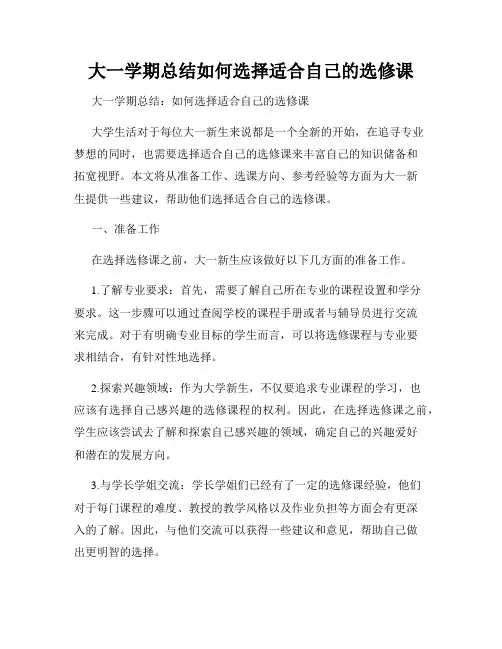 大一学期总结如何选择适合自己的选修课

大一学期总结：如何选择适合自己的选修课

大学生活对于每位大一新生来说都是一个全新的开始，在追寻专业梦想的同时，也需要选择适合自己的选修课来丰富自己的知识储备和拓宽视野。本文将从准备工作、选课方向、参考经验等方面为大一新生提供一些建议，帮助他们选择适合自己的选修课。

一、准备工作

在选择选修课之前，大一新生应该做好以下几方面的准备工作。

1.了解专业要求：首先，需要了解自己所在专业的课程设置和学分要求。这一步骤可以通过查阅学校的课程手册或者与辅导员进行交流来完成。对于有明确专业目标的学生而言，可以将选修课程与专业要求相结合，有针对性地选择。

2.探索兴趣领域：作为大学新生，不仅要追求专业课程的学习，也应该有选择自己感兴趣的选修课程的权利。因此，在选择选修课之前，学生应该尝试去了解和探索自己感兴趣的领域，确定自己的兴趣爱好和潜在的发展方向。

3.与学长学姐交流：学长学姐们已经有了一定的选修课经验，他们对于每门课程的难度、教授的教学风格以及作业负担等方面会有更深入的了解。因此，与他们交流可以获得一些建议和意见，帮助自己做出更明智的选择。